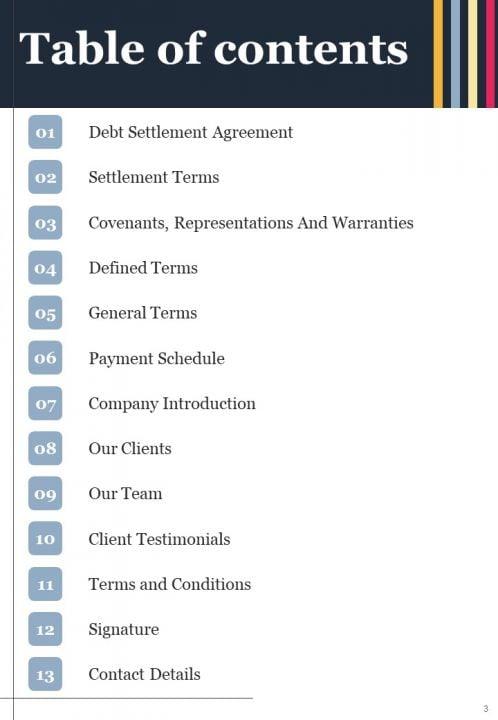 Table of contents

01 Debt Settlement Agreement

02 Settlement Terms

03 Covenants, Representations And Warranties

04 Defined Terms

05 General Terms

06 Payment Schedule

07 Company Introduction

08 Our Clients

09 Our Team

10 Client Testimonials

11 Terms and Conditions

12 Signature

13 Contact Details

3